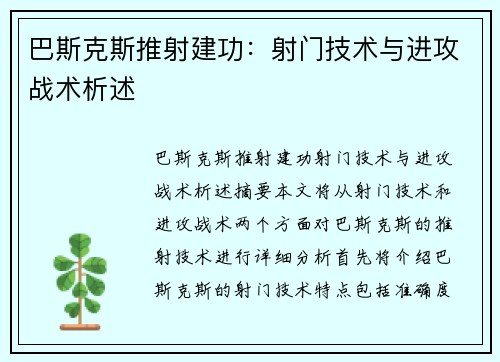 巴斯克斯推射建功：射门技术与进攻战术析述

巴斯克斯推射建功射门技术与进攻战术析述摘要本文将从射门技术和进攻战术两个方面对巴斯克斯的推射技术进行详细分析首先将介绍巴斯克斯的射门技术特点包括准确度